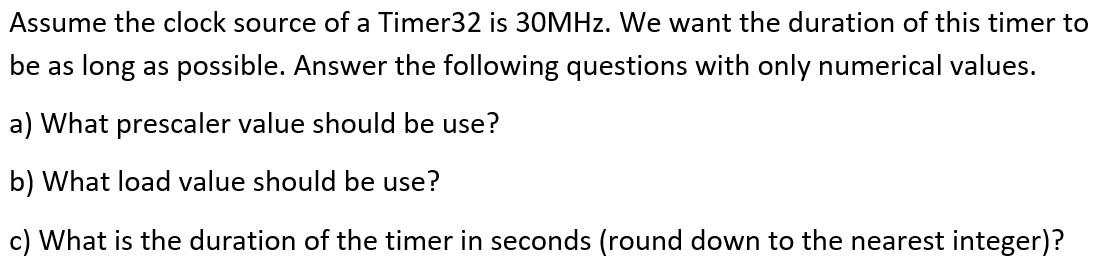 Assume the clock source of a Timer32 is 30MHz. We want the duration of this timer to be as long as possible. Answer the following questions with only numerical values.

a) What prescaler value should be use?

b) What load value should be use?

c) What is the duration of the timer in seconds (round down to the nearest integer)?